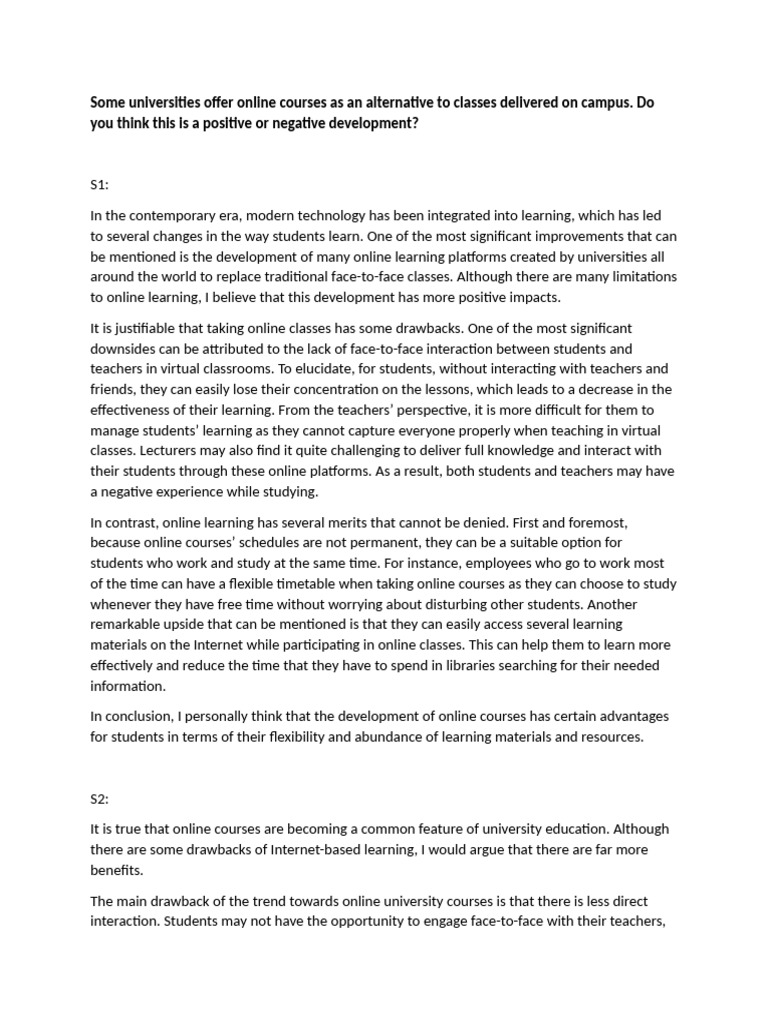 Some universities offer online courses as an alternative to classes delivered on campus. Do you think this is a positive or negative development?

S1:

In the contemporary era, modern technology has been integrated into learning, which has led to several changes in the way students learn. One of the most significant improvements that can be mentioned is the development of many online learning platforms created by universities all around the world to replace traditional face-to-face classes. Although there are many limitations to online learning, I believe that this development has more positive impacts.

It is justifiable that taking online classes has some drawbacks. One of the most significant downsides can be attributed to the lack of face-to-face interaction between students and teachers in virtual classrooms. To elucidate, for students, without interacting with teachers and friends, they can easily lose their concentration on the lessons, which leads to a decrease in the effectiveness of their learning. From the teachers' perspective, it is more difficult for them to manage students' learning as they cannot capture everyone properly when teaching in virtual classes. Lecturers may also find it quite challenging to deliver full knowledge and interact with their students through these online platforms. As a result, both students and teachers may have a negative experience while studying.

In contrast, online learning has several merits that cannot be denied. First and foremost, because online courses' schedules are not permanent, they can be a suitable option for students who work and study at the same time. For instance, employees who go to work most of the time can have a flexible timetable when taking online courses as they can choose to study whenever they have free time without worrying about disturbing other students. Another remarkable upside that can be mentioned is that they can easily access several learning materials on the Internet while participating in online classes. This can help them to learn more effectively and reduce the time that they have to spend in libraries searching for their needed information.

In conclusion, I personally think that the development of online courses has certain advantages for students in terms of their flexibility and abundance of learning materials and resources.

S2:

It is true that online courses are becoming a common feature of university education. Although there are some drawbacks of Internet-based learning, I would argue that there are far more benefits.

The main drawback of the trend towards online university courses is that there is less direct interaction. Students may not have the opportunity to engage face-to-face with their teachers,